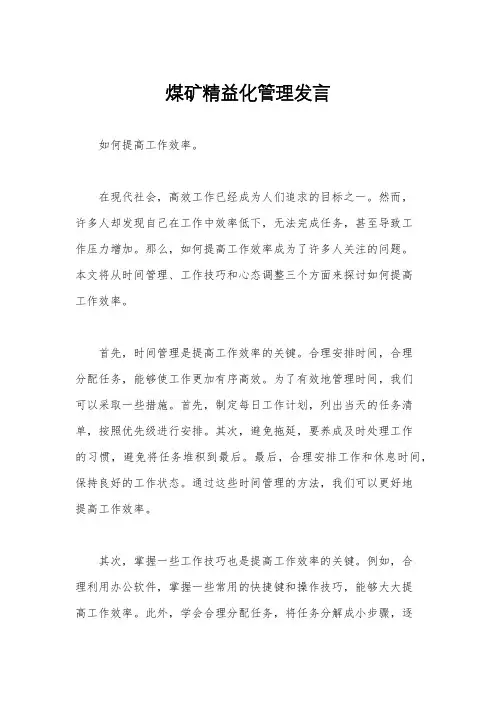 煤矿精益化管理发言

如何提高工作效率。

在现代社会，高效工作已经成为人们追求的目标之一。然而，许多人却发现自己在工作中效率低下，无法完成任务，甚至导致工作压力增加。那么，如何提高工作效率成为了许多人关注的问题。本文将从时间管理、工作技巧和心态调整三个方面来探讨如何提高工作效率。

首先，时间管理是提高工作效率的关键。合理安排时间，合理分配任务，能够使工作更加有序高效。为了有效地管理时间，我们可以采取一些措施。首先，制定每日工作计划，列出当天的任务清单，按照优先级进行安排。其次，避免拖延，要养成及时处理工作的习惯，避免将任务堆积到最后。最后，合理安排工作和休息时间，保持良好的工作状态。通过这些时间管理的方法，我们可以更好地提高工作效率。

其次，掌握一些工作技巧也是提高工作效率的关键。例如，合理利用办公软件，掌握一些常用的快捷键和操作技巧，能够大大提高工作效率。此外，学会合理分配任务，将任务分解成小步骤，逐